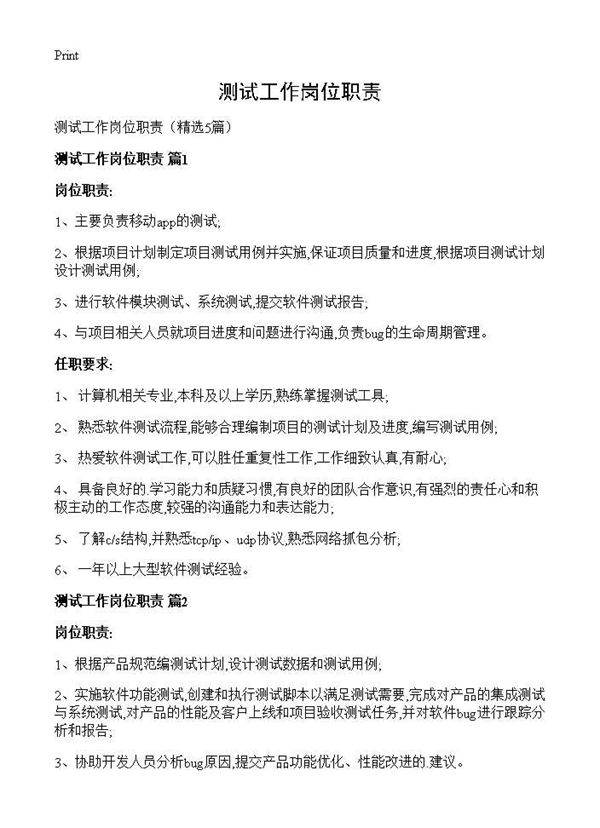 Print

测试工作岗位职责

测试工作岗位职责（精选5篇）

测试工作岗位职责 篇1

岗位职责:

1、主要负责移动app的测试;

2、根据项目计划制定项目测试用例并实施,保证项目质量和进度,根据项目测试计划设计测试用例;

3、进行软件模块测试、系统测试,提交软件测试报告;

4、与项目相关人员就项目进度和问题进行沟通,负责bug的生命周期管理。

任职要求:

1、 计算机相关专业,本科及以上学历,熟练掌握测试工具;

2、 熟悉软件测试流程,能够合理编制项目的测试计划及进度,编写测试用例;

3、 热爱软件测试工作,可以胜任重复性工作,工作细致认真,有耐心;

4、 具备良好的.学习能力和质疑习惯,有良好的团队合作意识,有强烈的责任心和积极主动的工作态度,较强的沟通能力和表达能力;

5、 了解c/s结构,并熟悉tcp/ip、udp协议,熟悉网络抓包分析;

6、 一年以上大型软件测试经验。

测试工作岗位职责 篇2

岗位职责:

1、根据产品规范编测试计划,设计测试数据和测试用例;

2、实施软件功能测试,创建和执行测试脚本以满足测试需要,完成对产品的集成测试与系统测试,对产品的性能及客户上线和项目验收测试任务,并对软件bug进行跟踪分析和报告;

3、协助开发人员分析bug原因,提交产品功能优化、性能改进的.建议。